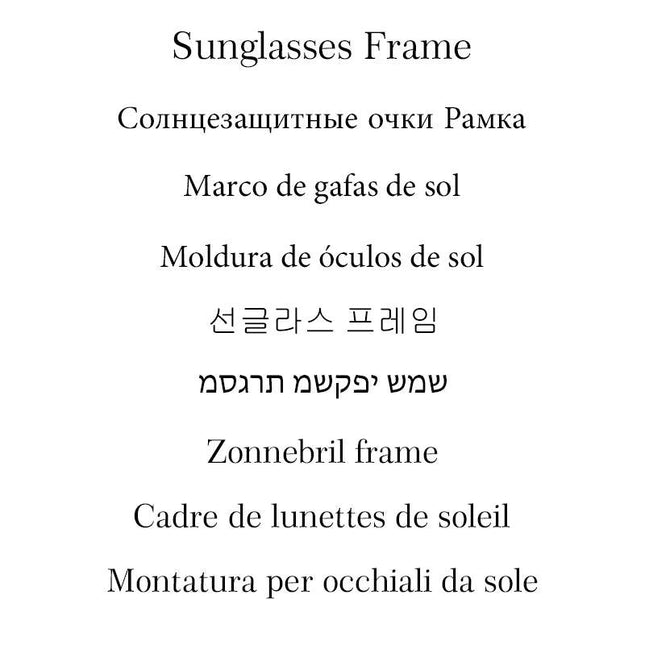 Sunglasses Frame

Солнцезащитные очки Рамка

Marco de gafas de sol

Moldura de óculos de sol

선글라스 프레임

שמש יפקשמ תרגסמ

Zonnebril frame

Cadre de lunettes de soleil

Montatura per occhiali da sole